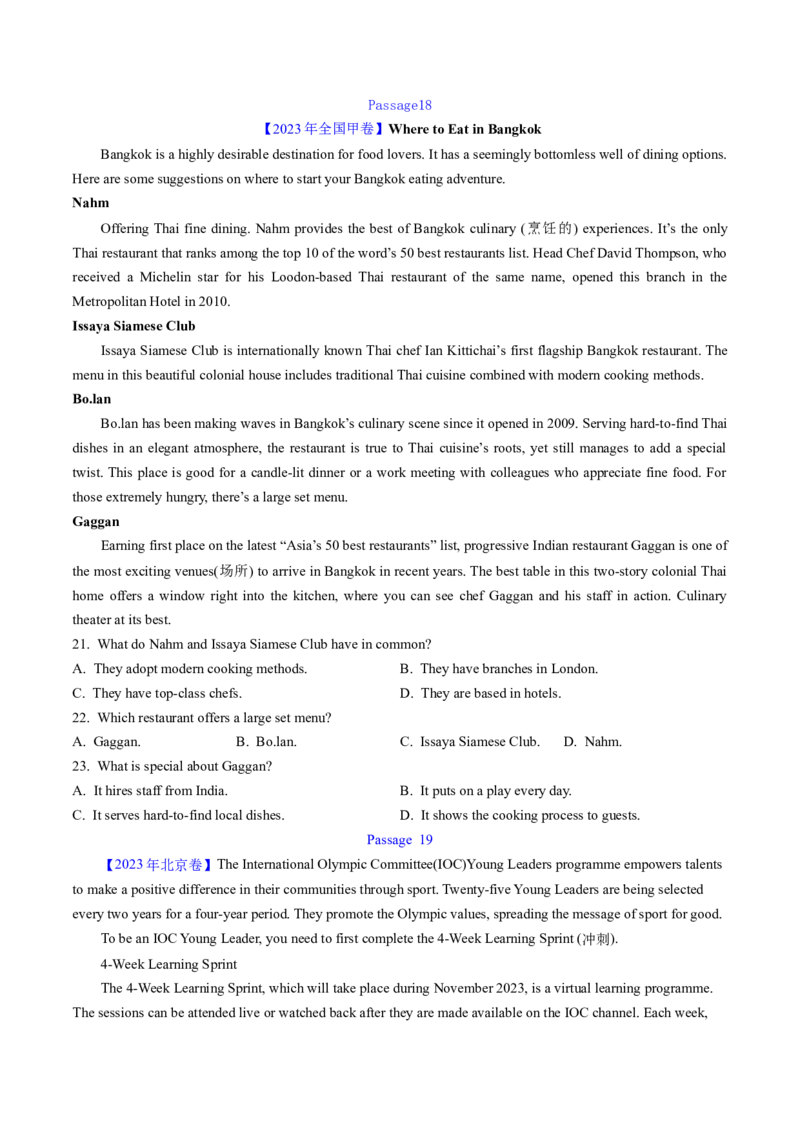 Passage18

【2023年全国甲卷】Where to Eat in Bangkok

Bangkok is a highly desirable destination for food lovers. It has a seemingly bottomless well of dining options. Here are some suggestions on where to start your Bangkok eating adventure.

Nahm

Offering Thai fine dining. Nahm provides the best of Bangkok culinary (烹饪的) experiences. It's the only Thai restaurant that ranks among the top 10 of the word's 50 best restaurants list. Head Chef David Thompson, who received a Michelin star for his Loodon-based Thai restaurant of the same name, opened this branch in the Metropolitan Hotel in 2010.

Issaya Siamese Club

Issaya Siamese Club is internationally known Thai chef Ian Kittichai's first flagship Bangkok restaurant. The menu in this beautiful colonial house includes traditional Thai cuisine combined with modern cooking methods.

Bo.lan

Bo.lan has been making waves in Bangkok's culinary scene since it opened in 2009. Serving hard-to-find Thai dishes in an elegant atmosphere, the restaurant is true to Thai cuisine's roots, yet still manages to add a special twist. This place is good for a candle-lit dinner or a work meeting with colleagues who appreciate fine food. For those extremely hungry, there's a large set menu.

Gaggan

Earning first place on the latest "Asia's 50 best restaurants" list, progressive Indian restaurant Gaggan is one of the most exciting venues(场所) to arrive in Bangkok in recent years. The best table in this two-story colonial Thai home offers a window right into the kitchen, where you can see chef Gaggan and his staff in action. Culinary theater at its best.

21. What do Nahm and Issaya Siamese Club have in common?

A. They adopt modern cooking methods.
B. They have branches in London.
C. They have top-class chefs.
D. They are based in hotels.

22. Which restaurant offers a large set menu?

A. Gaggan.
B. Bo.lan.
C. Issaya Siamese Club.
D. Nahm.

23. What is special about Gaggan?

A. It hires staff from India.
B. It puts on a play every day.
C. It serves hard-to-find local dishes.
D. It shows the cooking process to guests.

Passage 19

【2023年北京卷】The International Olympic Committee(IOC)Young Leaders programme empowers talents to make a positive difference in their communities through sport. Twenty-five Young Leaders are being selected every two years for a four-year period. They promote the Olympic values, spreading the message of sport for good.

To be an IOC Young Leader, you need to first complete the 4-Week Learning Sprint (冲刺).

4-Week Learning Sprint

The 4-Week Learning Sprint, which will take place during November 2023, is a virtual learning programme. The sessions can be attended live or watched back after they are made available on the IOC channel. Each week,